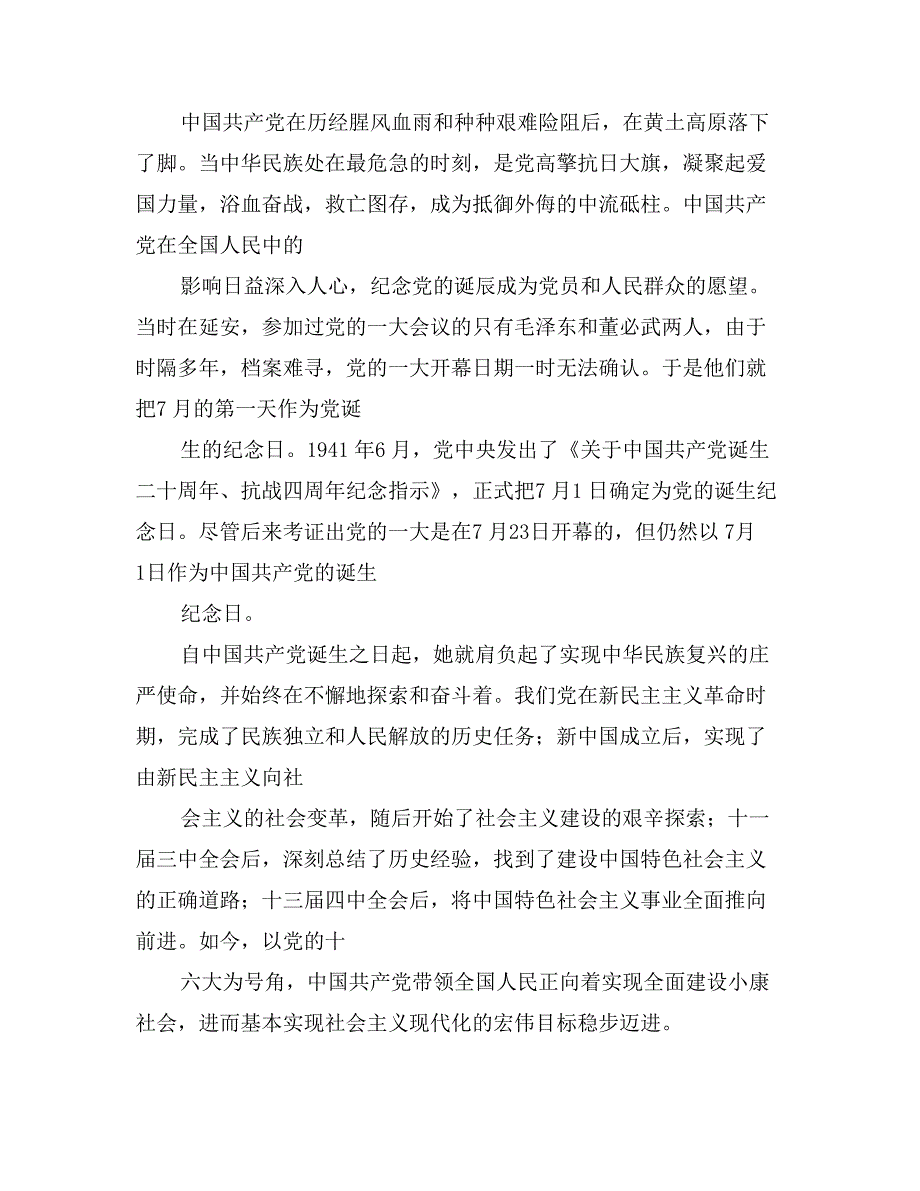 中国共产党在历经腥风血雨和种种艰难险阻后，在黄土高原落下了脚。当中华民族处在最危急的时刻，是党高擎抗日大旗，凝聚起爱国力量，浴血奋战，救亡图存，成为抵御外侮的中流砥柱。中国共产党在全国人民中的

影响日益深入人心，纪念党的诞辰成为党员和人民群众的愿望。当时在延安，参加过党的一大会议的只有毛泽东和董必武两人，由于时隔多年，档案难寻，党的一大开幕日期一时无法确认。于是他们就把7月的第一天作为党诞

生的纪念日。1941年6月，党中央发出了《关于中国共产党诞生二十周年、抗战四周年纪念指示》，正式把7月1日确定为党的诞生纪念日。尽管后来考证出党的一大是在7月23日开幕的，但仍然以7月1日作为中国共产党的诞生

纪念日。

自中国共产党诞生之日起，她就肩负起了实现中华民族复兴的庄严使命，并始终在不懈地探索和奋斗着。我们党在新民主主义革命时期，完成了民族独立和人民解放的历史任务；新中国成立后，实现了由新民主主义向社

会主义的社会变革，随后开始了社会主义建设的艰辛探索；十一届三中全会后，深刻总结了历史经验，找到了建设中国特色社会主义的正确道路；十三届四中全会后，将中国特色社会主义事业全面推向前进。如今，以党的十

六大为号角，中国共产党带领全国人民正向着实现全面建设小康社会，进而基本实现社会主义现代化的宏伟目标稳步迈进。